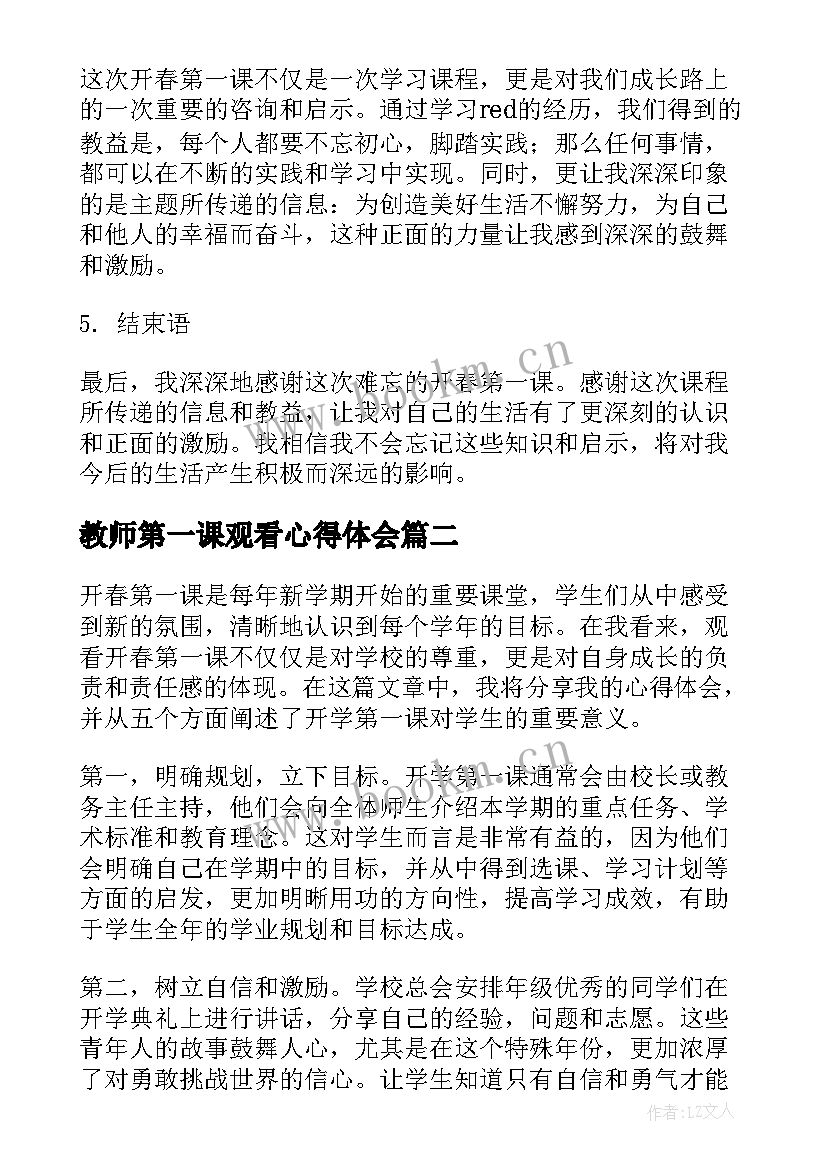 这次开春第一课不仅是一次学习课程，更是对我们成长路上的一次重要的咨询和启示。通过学习red的经历，我们得到的教益是，每个人都要不忘初心，脚踏实践；那么任何事情，都可以在不断的实践和学习中实现。同时，更让我深深印象的是主题所传递的信息：为创造美好生活不懈努力，为自己和他人的幸福而奋斗，这种正面的力量让我感到深深的鼓舞和激励。

5. 结束语

最后，我深深地感谢这次难忘的开春第一课。感谢这次课程所传递的信息和教益，让我对自己的生活有了更深刻的认识和正面的激励。我相信我不会忘记这些知识和启示，将对我今后的生活产生积极而深远的影响。

教师第一课观看心得体会篇二

开春第一课是每年新学期开始的重要课堂，学生们从中感受到新的氛围，清晰地认识到每个学年的目标。在我看来，观看开春第一课不仅仅是对学校的尊重，更是对自身成长的负责和责任感的体现。在这篇文章中，我将分享我的心得体会，并从五个方面阐述了开学第一课对学生的重要意义。

第一，明确规划，立下目标。开学第一课通常会由校长或教务主任主持，他们会向全体师生介绍本学期的重点任务、学术标准和教育理念。这对学生而言是非常有益的，因为他们会明确自己在学期中的目标，并从中得到选课、学习计划等方面的启发，更加明晰用功的方向性，提高学习成效，有助于学生全年的学业规划和目标达成。

第二，树立自信和激励。学校总会安排年级优秀的同学们在开学典礼上进行讲话，分享自己的经验，问题和志愿。这些青年人的故事鼓舞人心，尤其是在这个特殊年份，更加浓厚了对勇敢挑战世界的信心。让学生知道只有自信和勇气才能

www.bookm.cn

作者：LZ文人